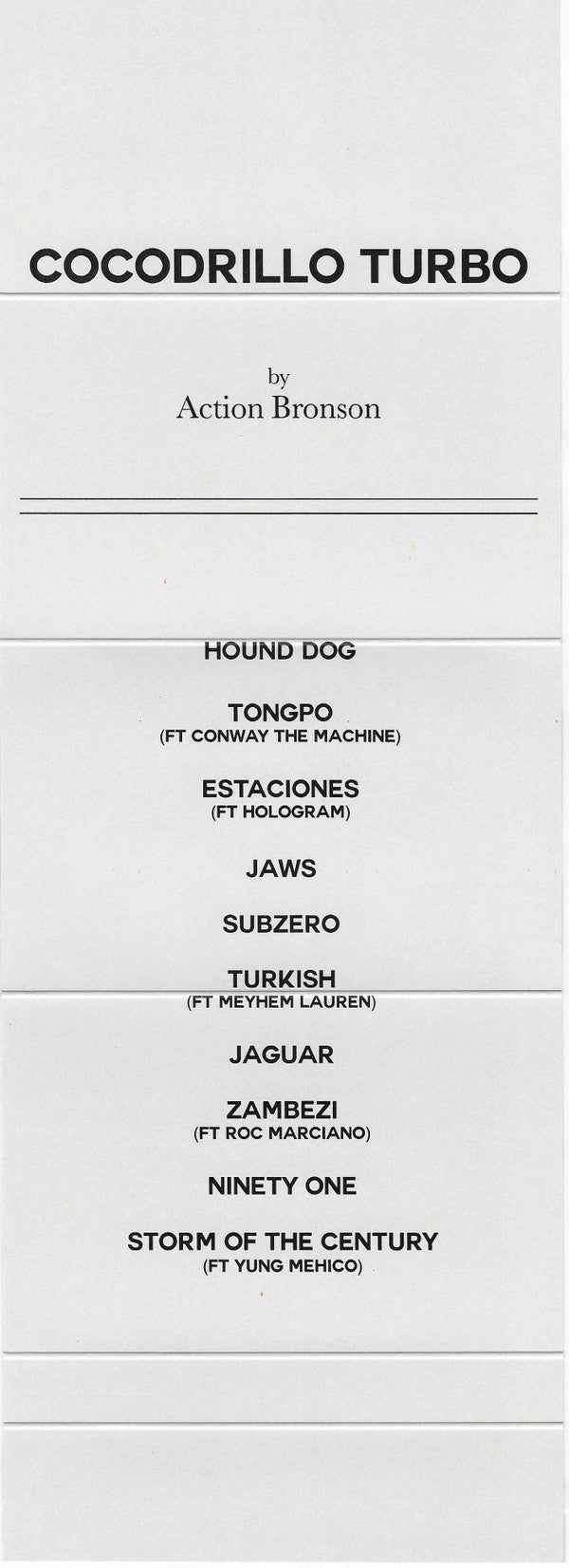 COCODRILLO TURBO

by
Action Bronson

HOUND DOG

TONGPO
(FT CONWAY THE MACHINE)

ESTACIONES
(FT HOLOGRAM)

JAWS

SUBZERO

TURKISH
(FT MEYHEM LAUREN)

JAGUAR

ZAMBEZI
(FT ROC MARCIANO)

NINETY ONE

STORM OF THE CENTURY
(FT YUNG MEHICO)